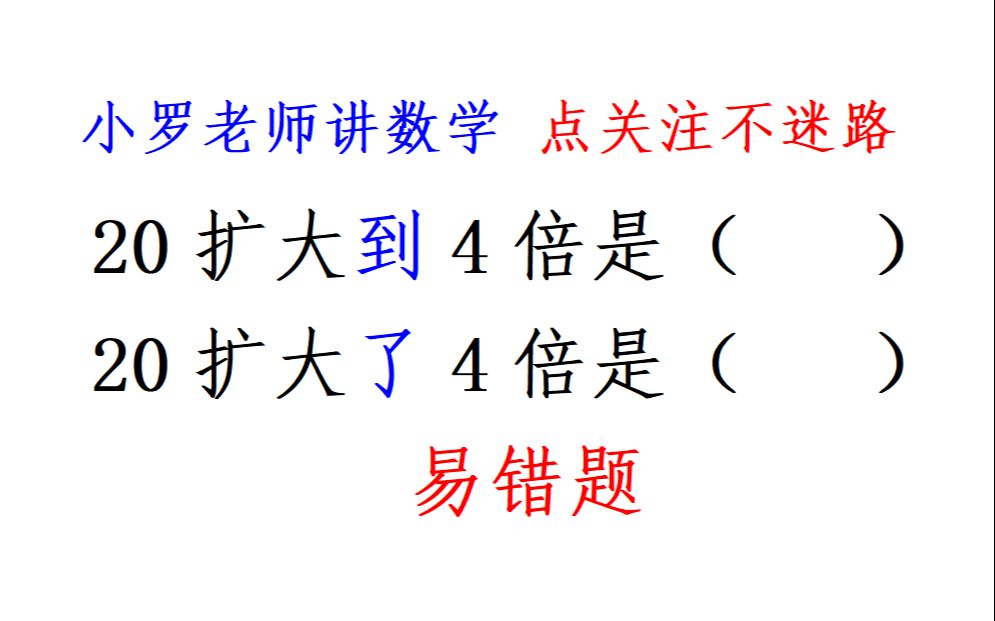 小罗老师讲数学 点关注不迷路

20 扩大到 4 倍是（ ）

20 扩大了 4 倍是（ ）

易错题